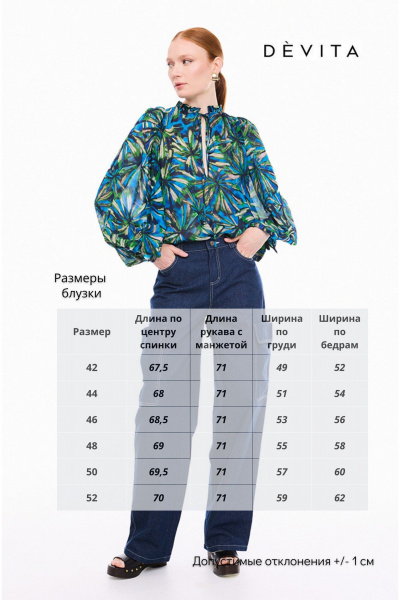 DÈVITA

Размеры блузки

| Размер | Длина по центру спинки | Длина рукава с манжетой | Ширина по груди | Ширина по бедрам |
|---|---|---|---|---|
| 42 | 67,5 | 71 | 49 | 52 |
| 44 | 68 | 71 | 51 | 54 |
| 46 | 68,5 | 71 | 53 | 56 |
| 48 | 69 | 71 | 55 | 58 |
| 50 | 69,5 | 71 | 57 | 60 |
| 52 | 70 | 71 | 59 | 62 |

Допустимые отклонения +/- 1 см